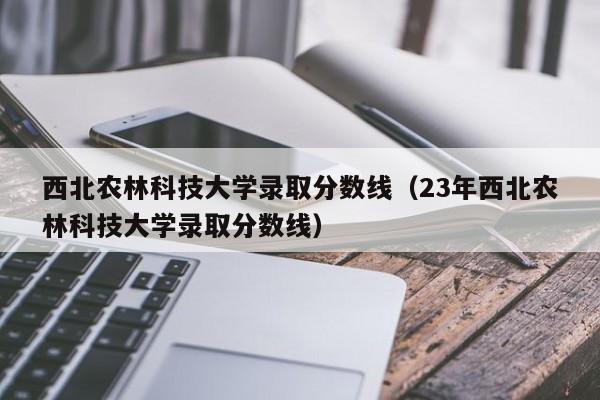 西北农林科技大学录取分数线（23年西北农林科技大学录取分数线）